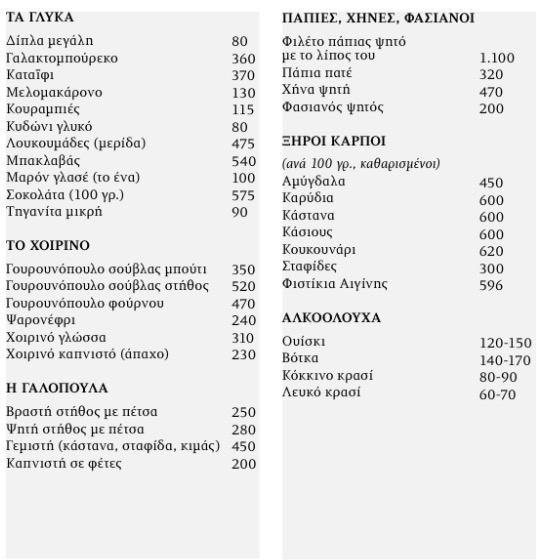 ΤΑ ΓΛΥΚΑ

| | |
|---|---|
| Δίπλα μεγάλη | 80 |
| Γαλακτομπούρεκο | 360 |
| Καταΐφι | 370 |
| Μελομακάρονο | 130 |
| Κουραμπιές | 115 |
| Κυδώνι γλυκό | 80 |
| Λουκουμάδες (μερίδα) | 475 |
| Μπακλαβάς | 540 |
| Μαρόν γλασέ (το ένα) | 100 |
| Σοκολάτα (100 γρ.) | 575 |
| Τηγανίτα μικρή | 90 |

ΤΟ ΧΟΙΡΙΝΟ

| | |
|---|---|
| Γουρουνόπουλο σούβλας μπούτι | 350 |
| Γουρουνόπουλο σούβλας στήθος | 520 |
| Γουρουνόπουλο φούρνου | 470 |
| Ψαρονέφρι | 240 |
| Χοιρινό γλώσσα | 310 |
| Χοιρινό καπνιστό (άπαχο) | 230 |

Η ΓΑΛΟΠΟΥΛΑ

| | |
|---|---|
| Βραστή στήθος με πέτσα | 250 |
| Ψητή στήθος με πέτσα | 280 |
| Γεμιστή (κάστανα, σταφίδα, κιμάς) | 450 |
| Καπνιστή σε φέτες | 200 |

ΠΑΠΙΕΣ, ΧΗΝΕΣ, ΦΑΣΙΑΝΟΙ

| | |
|---|---|
| Φιλέτο πάπιας ψητό με το λίπος του | 1.100 |
| Πάπια πατέ | 320 |
| Χήνα ψητή | 470 |
| Φασιανός ψητός | 200 |

ΞΗΡΟΙ ΚΑΡΠΟΙ

(ανά 100 γρ., καθαρισμένοι)

| | |
|---|---|
| Αμύγδαλα | 450 |
| Καρύδια | 600 |
| Κάστανα | 600 |
| Κάσιους | 600 |
| Κουκουνάρι | 620 |
| Σταφίδες | 300 |
| Φιστίκια Αιγίνης | 596 |

ΑΛΚΟΟΛΟΥΧΑ

| | |
|---|---|
| Ουίσκι | 120-150 |
| Βότκα | 140-170 |
| Κόκκινο κρασί | 80-90 |
| Λευκό κρασί | 60-70 |